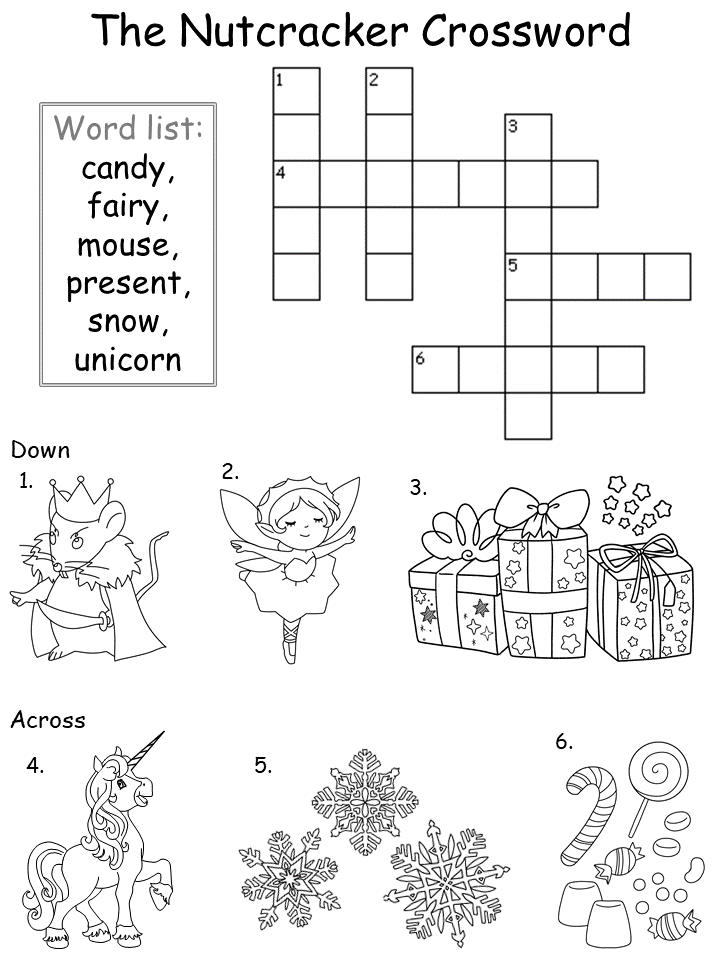 The Nutcracker Crossword

Word list:
candy,
fairy,
mouse,
present,
snow,
unicorn

1
2
3
4
5
6

Down
1.
2.
3.

Across
4.
5.
6.